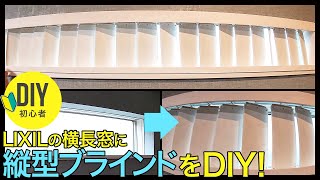 DIY
初心者

LIXILの横長窓に
縦型ブラインドをDIY!